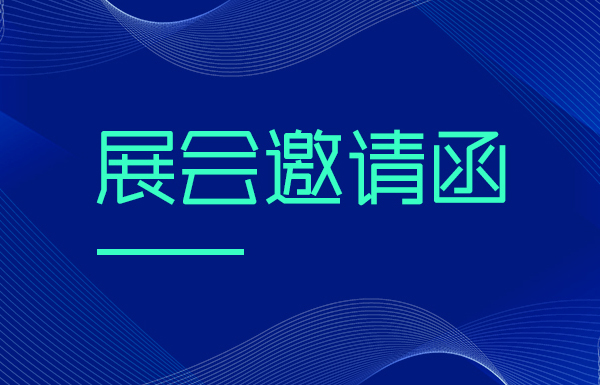 展会邀请函